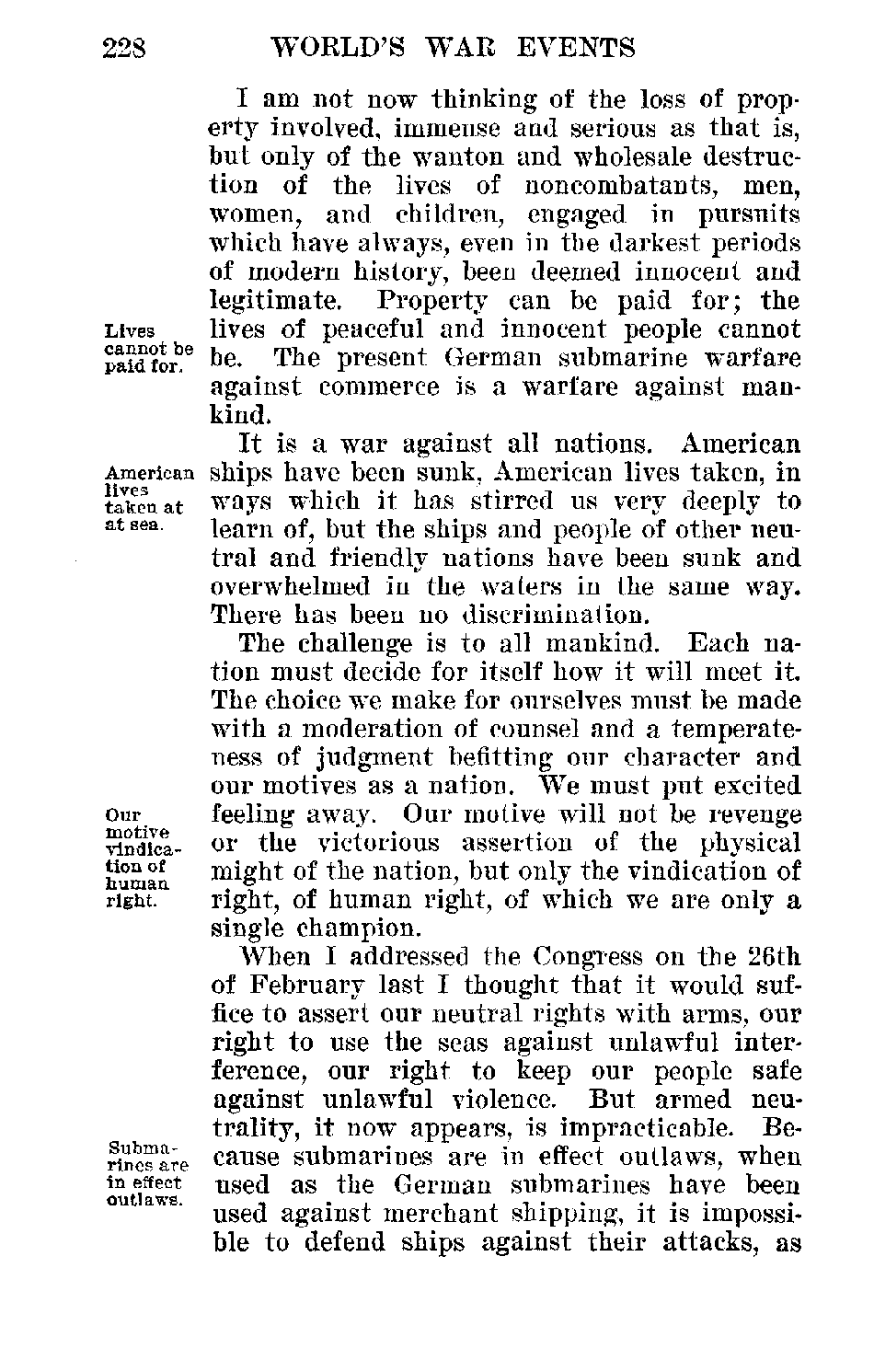 228 WORLD'S WAR EVENTS

I am not now thinking of the loss of property involved, immense and serious as that is, but only of the wanton and wholesale destruction of the lives of noncombatants, men, women, and children, engaged in pursuits which have always, even in the darkest periods of modern history, been deemed innocent and legitimate. Property can be paid for; the lives of peaceful and innocent people cannot be. The present German submarine warfare against commerce is a warfare against mankind.

Lives cannot be paid for.

It is a war against all nations. American ships have been sunk, American lives taken, in ways which it has stirred us very deeply to learn of, but the ships and people of other neutral and friendly nations have been sunk and overwhelmed in the waters in the same way. There has been no discrimination.

American lives taken at at sea.

The challenge is to all mankind. Each nation must decide for itself how it will meet it. The choice we make for ourselves must be made with a moderation of counsel and a temperateness of judgment befitting our character and our motives as a nation. We must put excited feeling away. Our motive will not be revenge or the victorious assertion of the physical might of the nation, but only the vindication of right, of human right, of which we are only a single champion.

Our motive vindication of human right.

When I addressed the Congress on the 26th of February last I thought that it would suffice to assert our neutral rights with arms, our right to use the seas against unlawful interference, our right to keep our people safe against unlawful violence. But armed neutrality, it now appears, is impracticable. Because submarines are in effect outlaws, when used as the German submarines have been used against merchant shipping, it is impossible to defend ships against their attacks, as

Submarines are in effect outlaws.